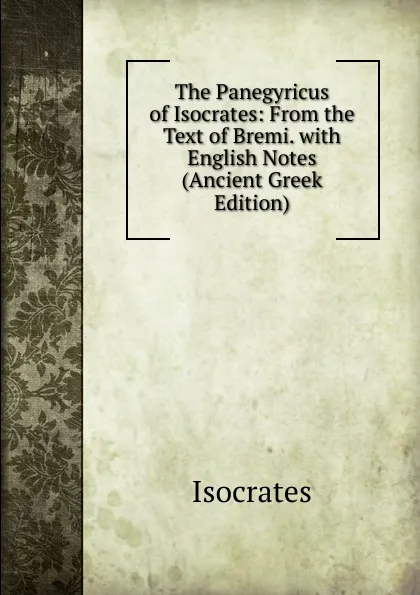 The Panegyricus of Isocrates: From the Text of Bremi. with English Notes (Ancient Greek Edition)

Isocrates